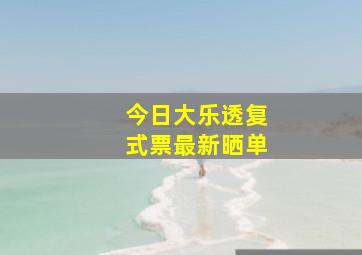 今日大乐透复式票最新晒单